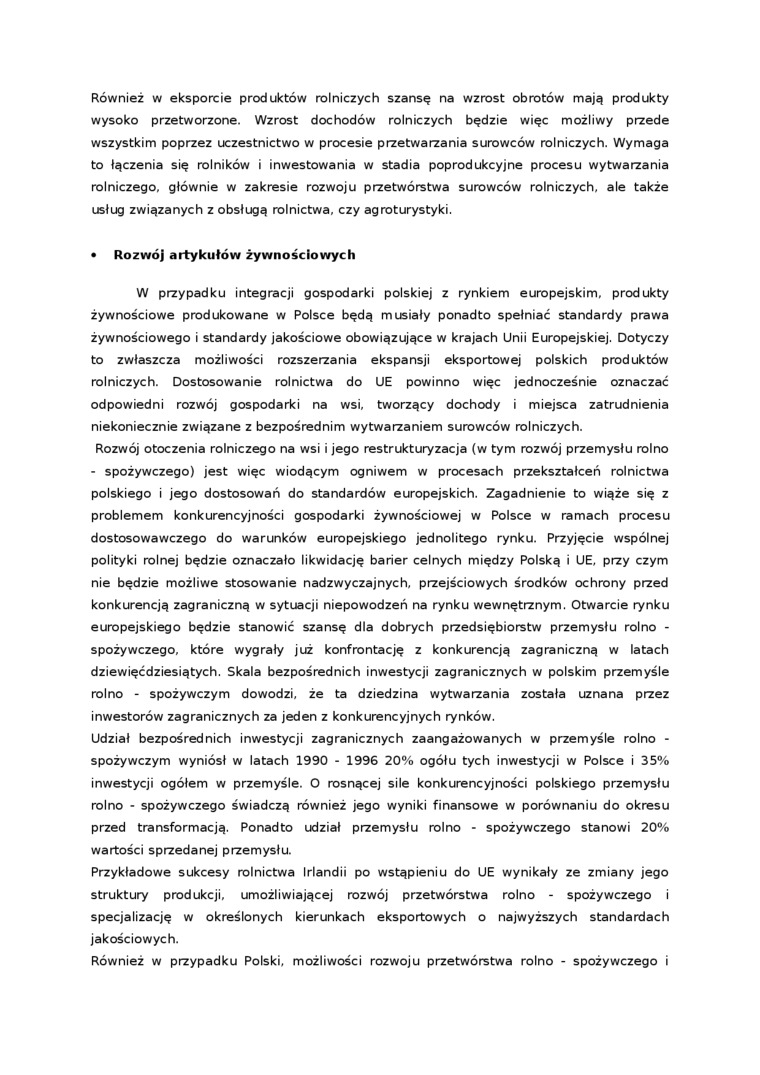 Również w eksporcie produktów rolniczych szansę na wzrost obrotów mają produkty wysoko przetworzone. Wzrost dochodów rolniczych będzie więc możliwy przede wszystkim poprzez uczestnictwo w procesie przetwarzania surowców rolniczych. Wymaga to łączenia się rolników i inwestowania w stadia poprodukcyjne procesu wytwarzania rolniczego, głównie w zakresie rozwoju przetwórstwa surowców rolniczych, ale także usług związanych z obsługą rolnictwa, czy agroturystyki.

• Rozwój artykułów żywnościowych

W przypadku integracji gospodarki polskiej z rynkiem europejskim, produkty żywnościowe produkowane w Polsce będą musiały ponadto spełniać standardy prawa żywnościowego i standardy jakościowe obowiązujące w krajach Unii Europejskiej. Dotyczy to zwłaszcza możliwości rozszerzania ekspansji eksportowej polskich produktów rolniczych. Dostosowanie rolnictwa do UE powinno więc jednocześnie oznaczać odpowiedni rozwój gospodarki na wsi, tworzący dochody i miejsca zatrudnienia niekoniecznie związane z bezpośrednim wytwarzaniem surowców rolniczych.

Rozwój otoczenia rolniczego na wsi i jego restrukturyzacja (w tym rozwój przemysłu rolno - spożywczego) jest więc wiodącym ogniwem w procesach przekształceń rolnictwa polskiego i jego dostosowań do standardów europejskich. Zagadnienie to wiąże się z problemem konkurencyjności gospodarki żywnościowej w Polsce w ramach procesu dostosowawczego do warunków europejskiego jednolitego rynku. Przyjęcie wspólnej polityki rolnej będzie oznaczało likwidację barier celnych między Polską i UE, przy czym nie będzie możliwe stosowanie nadzwyczajnych, przejściowych środków ochrony przed konkurencją zagraniczną w sytuacji niepowodzeń na rynku wewnętrznym. Otwarcie rynku europejskiego będzie stanowić szansę dla dobrych przedsiębiorstw przemysłu rolno - spożywczego, które wygrały już konfrontację z konkurencją zagraniczną w latach dziewięćdziesiątych. Skala bezpośrednich inwestycji zagranicznych w polskim przemyśle rolno - spożywczym dowodzi, że ta dziedzina wytwarzania została uznana przez inwestorów zagranicznych za jeden z konkurencyjnych rynków.

Udział bezpośrednich inwestycji zagranicznych zaangażowanych w przemyśle rolno - spożywczym wyniósł w latach 1990 - 1996 20% ogółu tych inwestycji w Polsce i 35% inwestycji ogółem w przemyśle. O rosnącej sile konkurencyjności polskiego przemysłu rolno - spożywczego świadczą również jego wyniki finansowe w porównaniu do okresu przed transformacją. Ponadto udział przemysłu rolno - spożywczego stanowi 20% wartości sprzedanej przemysłu.

Przykładowe sukcesy rolnictwa Irlandii po wstąpieniu do UE wynikały ze zmiany jego struktury produkcji, umożliwiającej rozwój przetwórstwa rolno - spożywczego i specjalizację w określonych kierunkach eksportowych o najwyższych standardach jakościowych.

Również w przypadku Polski, możliwości rozwoju przetwórstwa rolno - spożywczego i